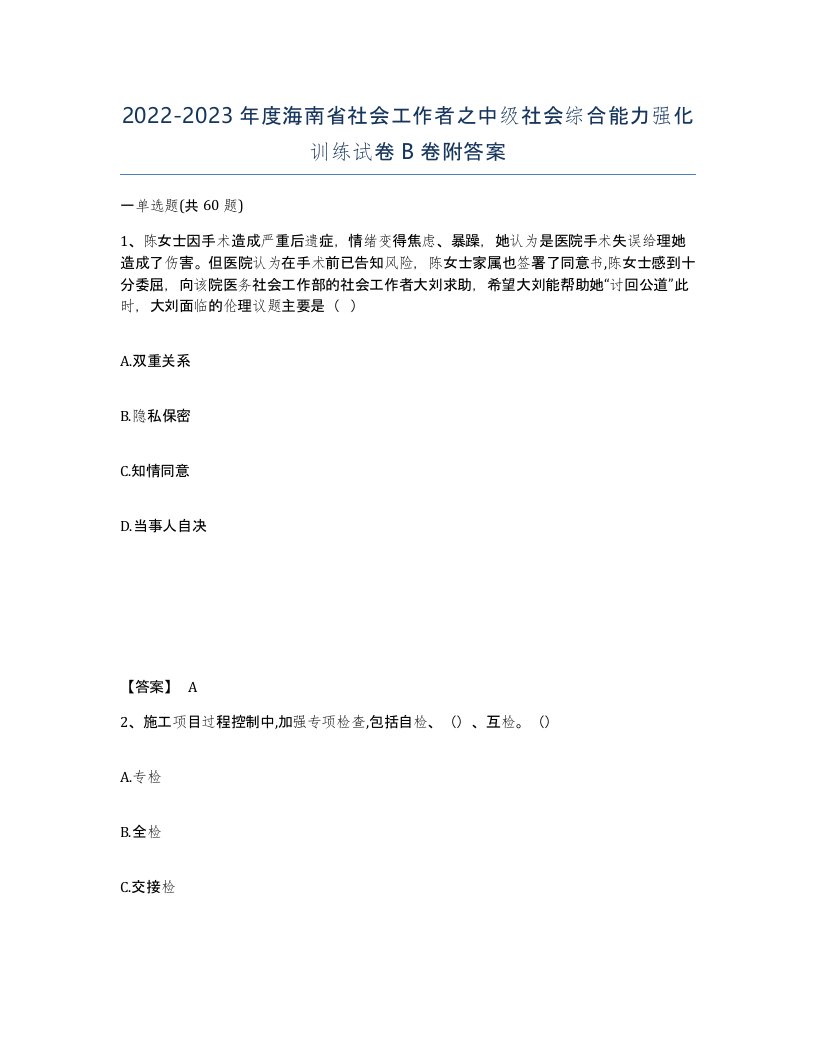 2022-2023年度海南省社会工作者之中级社会综合能力强化训练试卷B卷附答案

一单选题(共60题)

1、陈女士因手术造成严重后遗症，情绪变得焦虑、暴躁，她认为是医院手术失误给理她造成了伤害。但医院认为在手术前已告知风险，陈女士家属也签署了同意书,陈女士感到十分委屈，向该院医务社会工作部的社会工作者大刘求助，希望大刘能帮助她“讨回公道”此时，大刘面临的伦理议题主要是（ ）

A.双重关系

B.隐私保密

C.知情同意

D.当事人自决

【答案】 A

2、施工项目过程控制中,加强专项检查,包括自检、（）、互检。（）

A.专检

B.全检

C.交接检